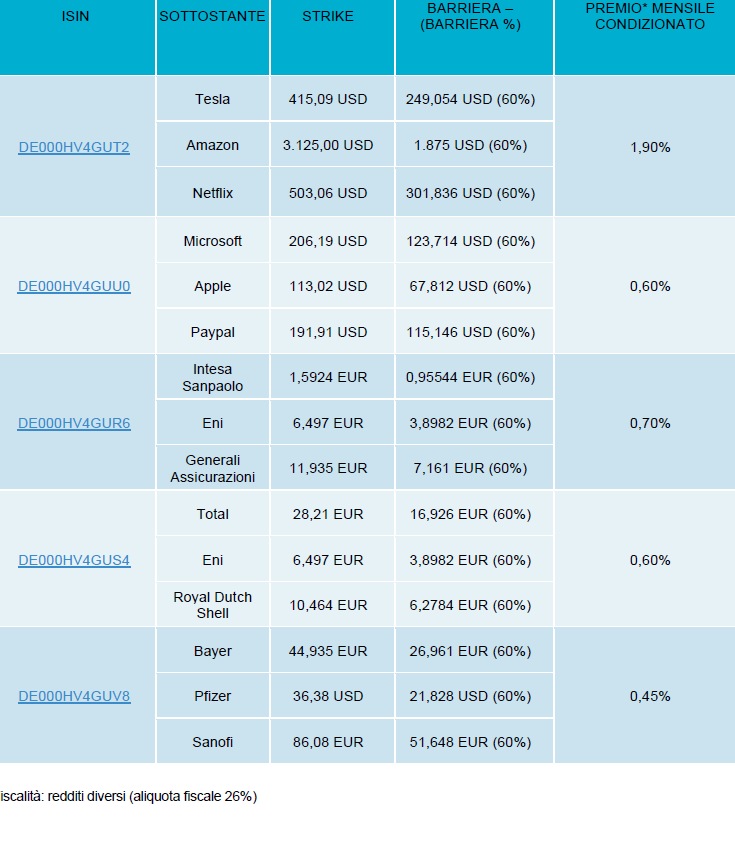 | ISIN | SOTTOSTANTE | STRIKE | BARRIERA – (BARRIERA %) | PREMIO* MENSILE CONDIZIONATO |
|---|---|---|---|---|
| DE000HV4GUT2 | Tesla | 415,09 USD | 249,054 USD (60%) | 1,90% |
| | Amazon | 3.125,00 USD | 1.875 USD (60%) | |
| | Netflix | 503,06 USD | 301,836 USD (60%) | |
| DE000HV4GUU0 | Microsoft | 206,19 USD | 123,714 USD (60%) | 0,60% |
| | Apple | 113,02 USD | 67,812 USD (60%) | |
| | Paypal | 191,91 USD | 115,146 USD (60%) | |
| DE000HV4GUR6 | Intesa Sanpaolo | 1,5924 EUR | 0,95544 EUR (60%) | 0,70% |
| | Eni | 6,497 EUR | 3,8982 EUR (60%) | |
| | Generali Assicurazioni | 11,935 EUR | 7,161 EUR (60%) | |
| DE000HV4GUS4 | Total | 28,21 EUR | 16,926 EUR (60%) | 0,60% |
| | Eni | 6,497 EUR | 3,8982 EUR (60%) | |
| | Royal Dutch Shell | 10,464 EUR | 6,2784 EUR (60%) | |
| DE000HV4GUV8 | Bayer | 44,935 EUR | 26,961 EUR (60%) | 0,45% |
| | Pfizer | 36,38 USD | 21,828 USD (60%) | |
| | Sanofi | 86,08 EUR | 51,648 EUR (60%) | |

iscalità: redditi diversi (aliquota fiscale 26%)